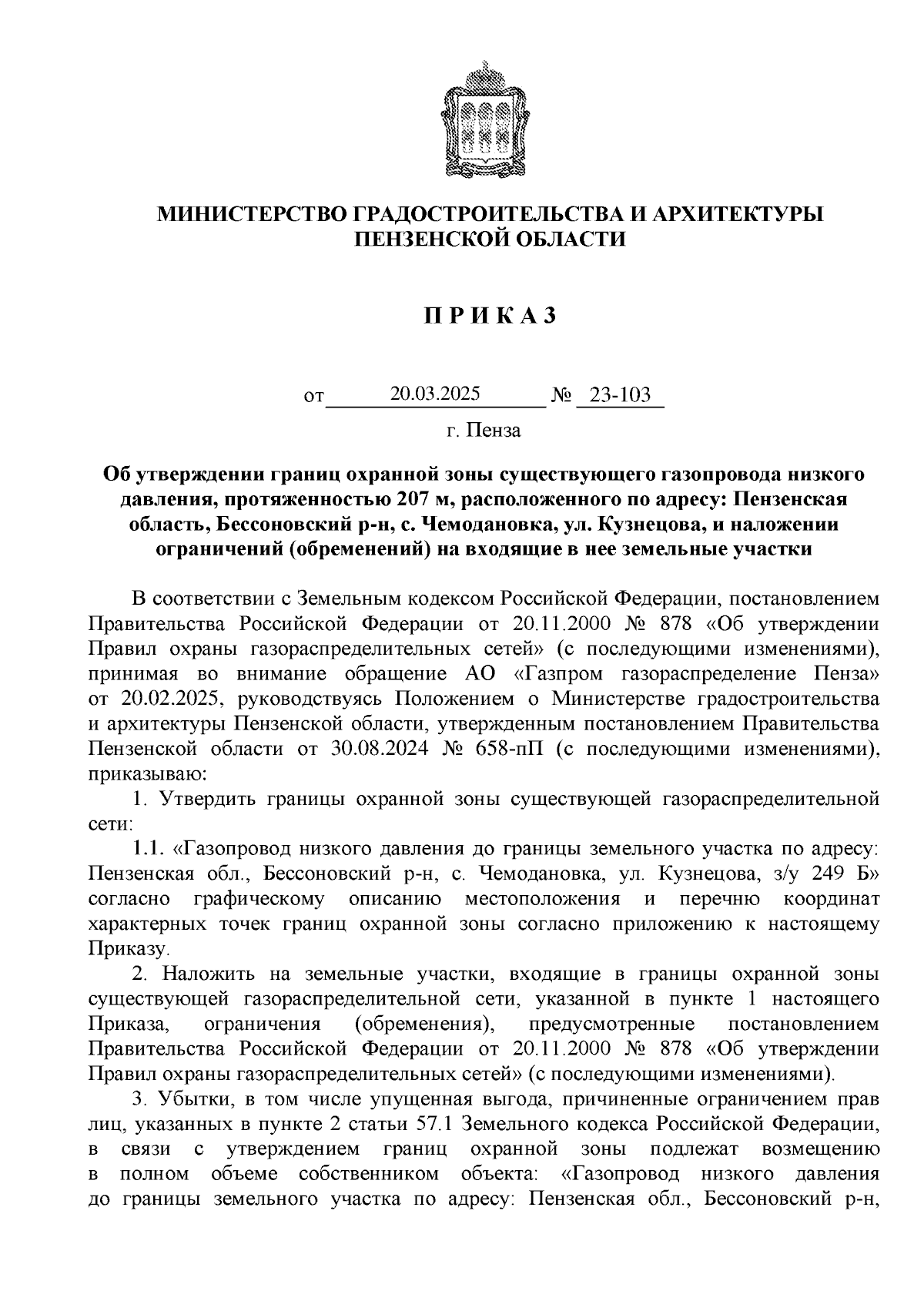 МИНИСТЕРСТВО ГРАДОСТРОИТЕЛЬСТВА И АРХИТЕКТУРЫ ПЕНЗЕНСКОЙ ОБЛАСТИ

П Р И К А З

от 20.03.2025 № 23-103

г. Пенза

Об утверждении границ охранной зоны существующего газопровода низкого давления, протяженностью 207 м, расположенного по адресу: Пензенская область, Бессоновский р-н, с. Чемодановка, ул. Кузнецова, и наложении ограничений (обременений) на входящие в нее земельные участки

В соответствии с Земельным кодексом Российской Федерации, постановлением Правительства Российской Федерации от 20.11.2000 № 878 «Об утверждении Правил охраны газораспределительных сетей» (с последующими изменениями), принимая во внимание обращение АО «Газпром газораспределение Пенза» от 20.02.2025, руководствуясь Положением о Министерстве градостроительства и архитектуры Пензенской области, утвержденным постановлением Правительства Пензенской области от 30.08.2024 № 658-пП (с последующими изменениями), приказываю:

1. Утвердить границы охранной зоны существующей газораспределительной сети:

1.1. «Газопровод низкого давления до границы земельного участка по адресу: Пензенская обл., Бессоновский р-н, с. Чемодановка, ул. Кузнецова, з/у 249 Б» согласно графическому описанию местоположения и перечню координат характерных точек границ охранной зоны согласно приложению к настоящему Приказу.

2. Наложить на земельные участки, входящие в границы охранной зоны существующей газораспределительной сети, указанной в пункте 1 настоящего Приказа, ограничения (обременения), предусмотренные постановлением Правительства Российской Федерации от 20.11.2000 № 878 «Об утверждении Правил охраны газораспределительных сетей» (с последующими изменениями).

3. Убытки, в том числе упущенная выгода, причиненные ограничением прав лиц, указанных в пункте 2 статьи 57.1 Земельного кодекса Российской Федерации, в связи с утверждением границ охранной зоны подлежат возмещению в полном объеме собственником объекта: «Газопровод низкого давления до границы земельного участка по адресу: Пензенская обл., Бессоновский р-н,